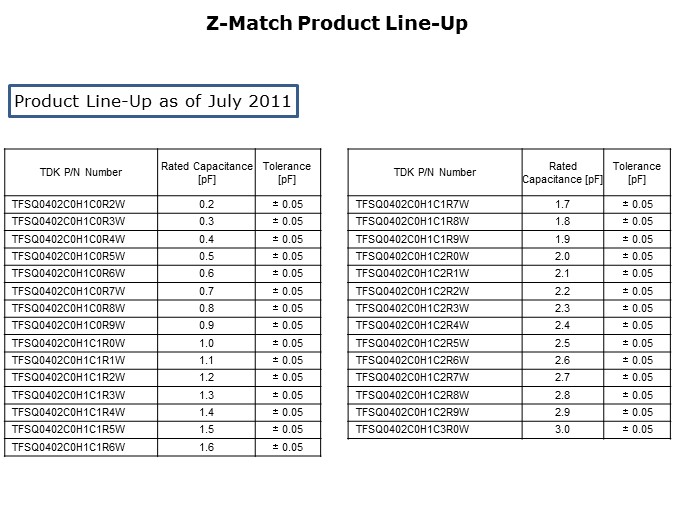 Z-Match Product Line-Up

Product Line-Up as of July 2011

| TDK P/N Number | Rated Capacitance [pF] | Tolerance [pF] |
|---|---|---|
| TFSQ0402C0H1C0R2W | 0.2 | ± 0.05 |
| TFSQ0402C0H1C0R3W | 0.3 | ± 0.05 |
| TFSQ0402C0H1C0R4W | 0.4 | ± 0.05 |
| TFSQ0402C0H1C0R5W | 0.5 | ± 0.05 |
| TFSQ0402C0H1C0R6W | 0.6 | ± 0.05 |
| TFSQ0402C0H1C0R7W | 0.7 | ± 0.05 |
| TFSQ0402C0H1C0R8W | 0.8 | ± 0.05 |
| TFSQ0402C0H1C0R9W | 0.9 | ± 0.05 |
| TFSQ0402C0H1C1R0W | 1.0 | ± 0.05 |
| TFSQ0402C0H1C1R1W | 1.1 | ± 0.05 |
| TFSQ0402C0H1C1R2W | 1.2 | ± 0.05 |
| TFSQ0402C0H1C1R3W | 1.3 | ± 0.05 |
| TFSQ0402C0H1C1R4W | 1.4 | ± 0.05 |
| TFSQ0402C0H1C1R5W | 1.5 | ± 0.05 |
| TFSQ0402C0H1C1R6W | 1.6 | ± 0.05 |

| TDK P/N Number | Rated Capacitance [pF] | Tolerance [pF] |
|---|---|---|
| TFSQ0402C0H1C1R7W | 1.7 | ± 0.05 |
| TFSQ0402C0H1C1R8W | 1.8 | ± 0.05 |
| TFSQ0402C0H1C1R9W | 1.9 | ± 0.05 |
| TFSQ0402C0H1C2R0W | 2.0 | ± 0.05 |
| TFSQ0402C0H1C2R1W | 2.1 | ± 0.05 |
| TFSQ0402C0H1C2R2W | 2.2 | ± 0.05 |
| TFSQ0402C0H1C2R3W | 2.3 | ± 0.05 |
| TFSQ0402C0H1C2R4W | 2.4 | ± 0.05 |
| TFSQ0402C0H1C2R5W | 2.5 | ± 0.05 |
| TFSQ0402C0H1C2R6W | 2.6 | ± 0.05 |
| TFSQ0402C0H1C2R7W | 2.7 | ± 0.05 |
| TFSQ0402C0H1C2R8W | 2.8 | ± 0.05 |
| TFSQ0402C0H1C2R9W | 2.9 | ± 0.05 |
| TFSQ0402C0H1C3R0W | 3.0 | ± 0.05 |